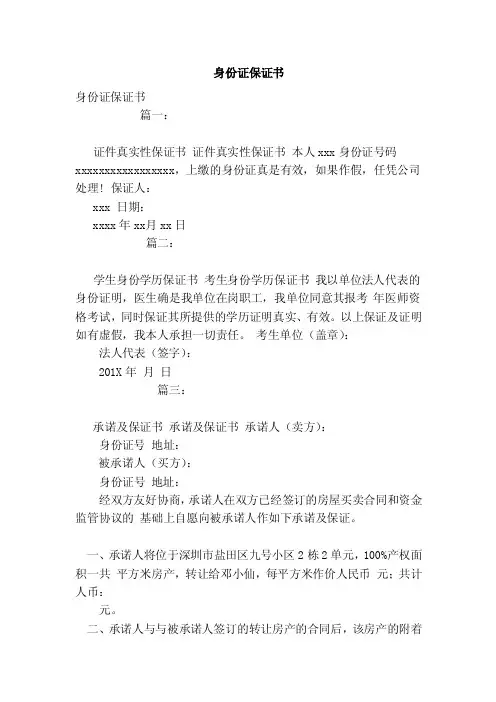 身份证保证书

身份证保证书

篇一：

证件真实性保证书 证件真实性保证书 本人 xxx 身份证号码 xxxxxxxxxxxxxxxxx，上缴的身份证真是有效，如果作假，任凭公司处理！保证人：

xxx 日期：

xxxx 年 xx月 xx 日

篇二：

学生身份学历保证书 考生身份学历保证书 我以单位法人代表的身份证明，医生确是我单位在岗职工，我单位同意其报考 年医师资格考试，同时保证其所提供的学历证明真实、有效。以上保证及证明如有虚假，我本人承担一切责任。 考生单位（盖章）：

法人代表（签字）：

201X 年 月 日

篇三：

承诺及保证书 承诺及保证书 承诺人（卖方）：

身份证号 地址：

被承诺人（买方）：

身份证号 地址：

经双方友好协商，承诺人在双方已经签订的房屋买卖合同和资金监管协议的 基础上自愿向被承诺人作如下承诺及保证。

一、承诺人将位于深圳市盐田区九号小区 2 栋 2 单元，100%产权面积一共 平方米房产，转让给邓小仙，每平方米作价人民币 元；共计人币：

元。

二、承诺人与与被承诺人签订的转让房产的合同后，该房产的附着